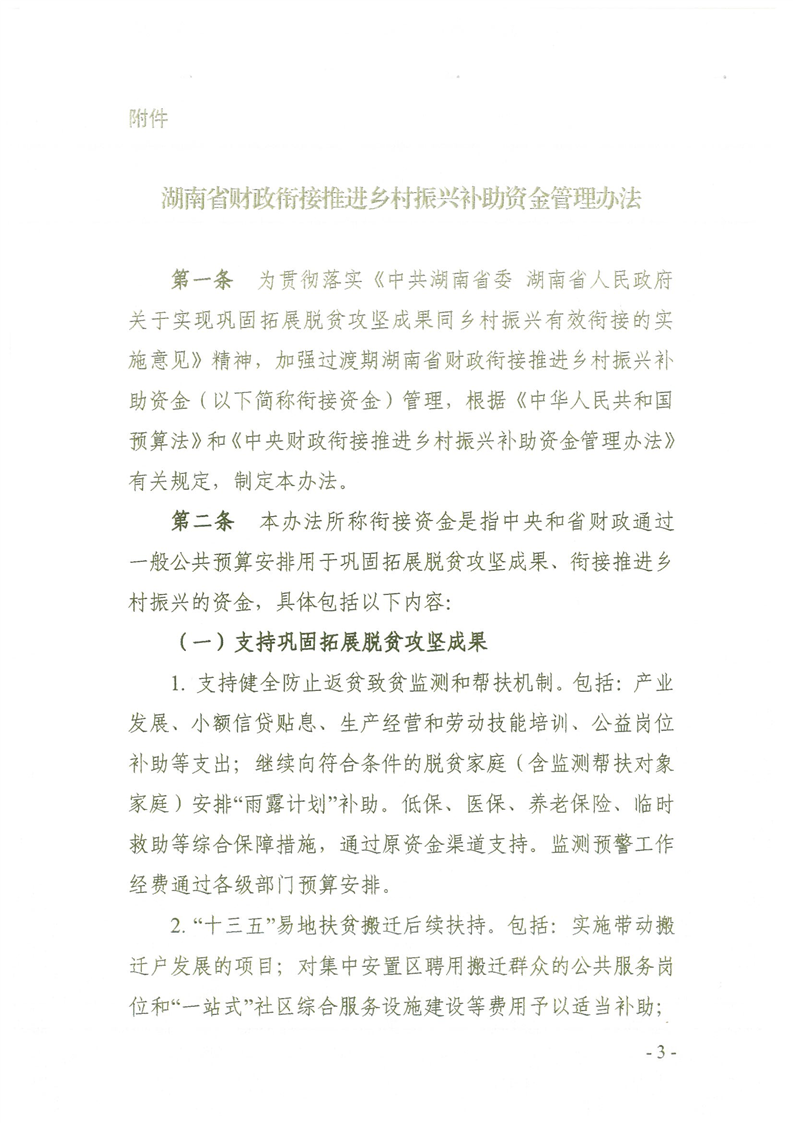 附件

湖南省财政衔接推进乡村振兴补助资金管理办法

第一条 为贯彻落实《中共湖南省委 湖南省人民政府关于实现巩固拓展脱贫攻坚成果同乡村振兴有效衔接的实施意见》精神，加强过渡期湖南省财政衔接推进乡村振兴补助资金（以下简称衔接资金）管理，根据《中华人民共和国预算法》和《中央财政衔接推进乡村振兴补助资金管理办法》有关规定，制定本办法。

第二条 本办法所称衔接资金是指中央和省财政通过一般公共预算安排用于巩固拓展脱贫攻坚成果、衔接推进乡村振兴的资金，具体包括以下内容：

（一）支持巩固拓展脱贫攻坚成果

1. 支持健全防止返贫致贫监测和帮扶机制。包括：产业发展、小额信贷贴息、生产经营和劳动技能培训、公益岗位补助等支出；继续向符合条件的脱贫家庭（含监测帮扶对象家庭）安排“雨露计划”补助。低保、医保、养老保险、临时救助等综合保障措施，通过原资金渠道支持。监测预警工作经费通过各级部门预算安排。

2. “十三五”易地扶贫搬迁后续扶持。包括：实施带动搬迁户发展的项目；对集中安置区聘用搬迁群众的公共服务岗位和“一站式”社区综合服务设施建设等费用予以适当补助；

- 3 -